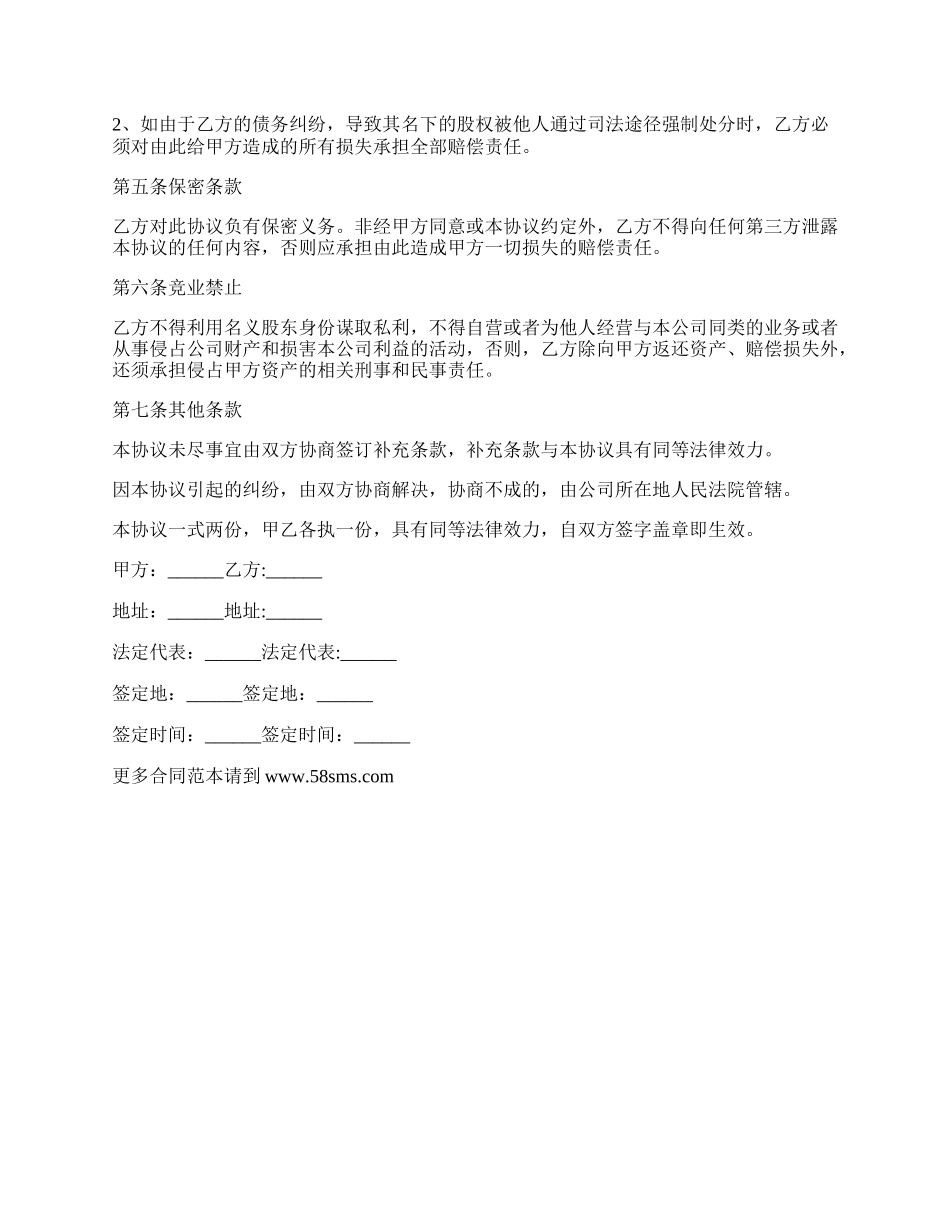 2、如由于乙方的债务纠纷，导致其名下的股权被他人通过司法途径强制处分时，乙方必须对由此给甲方造成的所有损失承担全部赔偿责任。

第五条保密条款

乙方对此协议负有保密义务。非经甲方同意或本协议约定外，乙方不得向任何第三方泄露本协议的任何内容，否则应承担由此造成甲方一切损失的赔偿责任。

第六条竞业禁止

乙方不得利用名义股东身份谋取私利，不得自营或者为他人经营与本公司同类的业务或者从事侵占公司财产和损害本公司利益的活动，否则，乙方除向甲方返还资产、赔偿损失外，还须承担侵占甲方资产的相关刑事和民事责任。

第七条其他条款

本协议未尽事宜由双方协商签订补充条款，补充条款与本协议具有同等法律效力。

因本协议引起的纠纷，由双方协商解决，协商不成的，由公司所在地人民法院管辖。

本协议一式两份，甲乙各执一份，具有同等法律效力，自双方签字盖章即生效。

甲方：______乙方:______

地址：______地址:______

法定代表：______法定代表:______

签定地：______签定地：______

签定时间：______签定时间：______

更多合同范本请到 www.58sms.com